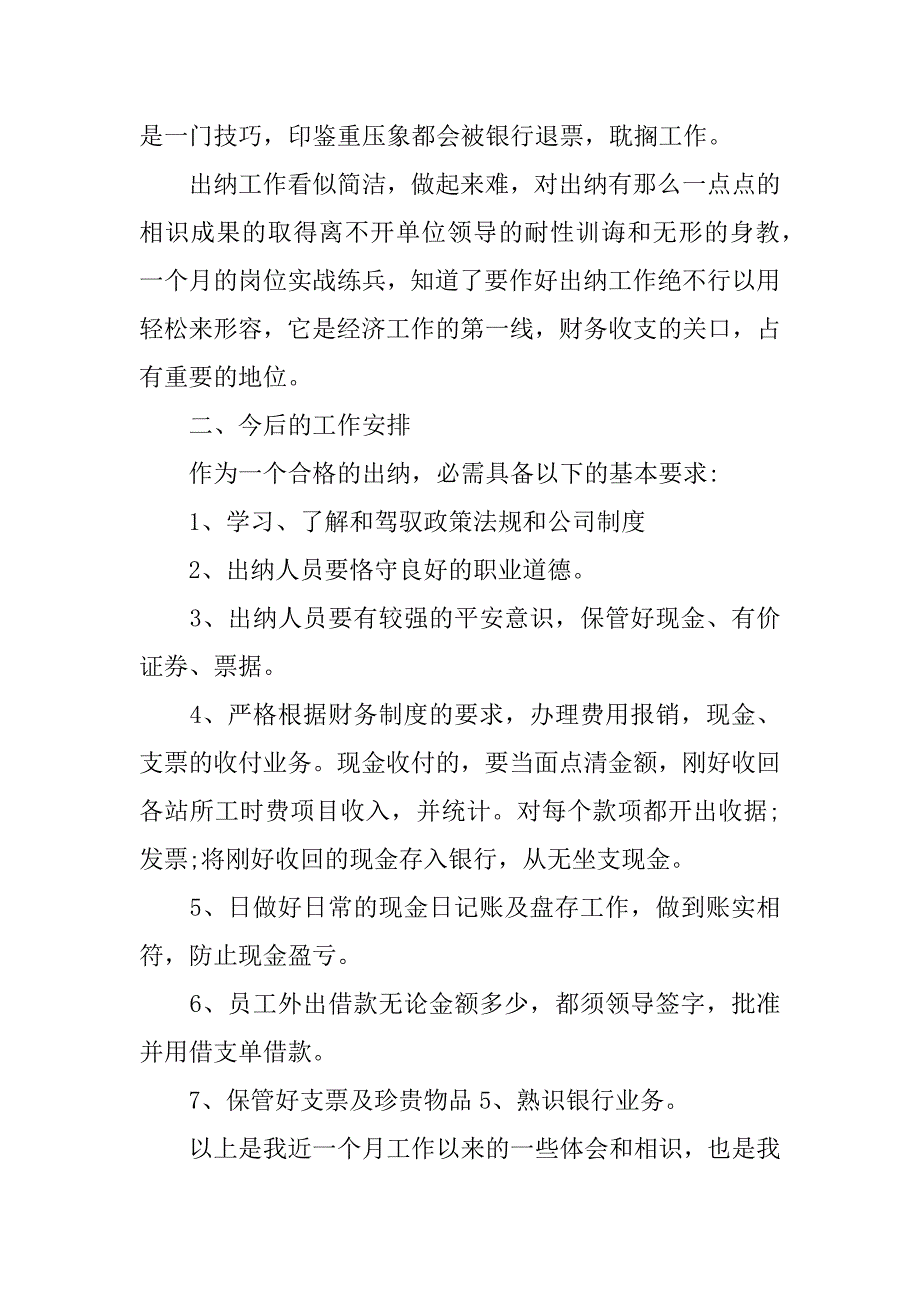 是一门技巧，印鉴重压象都会被银行退票，耽搁工作。

出纳工作看似简洁，做起来难，对出纳有那么一点点的相识成果的取得离不开单位领导的耐性训诲和无形的身教，一个月的岗位实战练兵，知道了要作好出纳工作绝不行以用轻松来形容，它是经济工作的第一线，财务收支的关口，占有重要的地位。

二、今后的工作安排

作为一个合格的出纳，必需具备以下的基本要求:

1、学习、了解和驾驭政策法规和公司制度

2、出纳人员要恪守良好的职业道德。

3、出纳人员要有较强的平安意识，保管好现金、有价证券、票据。

4、严格根据财务制度的要求，办理费用报销，现金、支票的收付业务。现金收付的，要当面点清金额，刚好收回各站所工时费项目收入，并统计。对每个款项都开出收据;发票;将刚好收回的现金存入银行，从无坐支现金。

5、日做好日常的现金日记账及盘存工作，做到账实相符，防止现金盈亏。

6、员工外出借款无论金额多少，都须领导签字，批准并用借支单借款。

7、保管好支票及珍贵物品 5、熟识银行业务。

以上是我近一个月工作以来的一些体会和相识，也是我